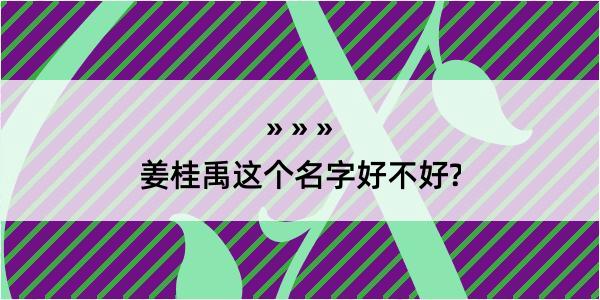 » » »

姜桂禹这个名字好不好?